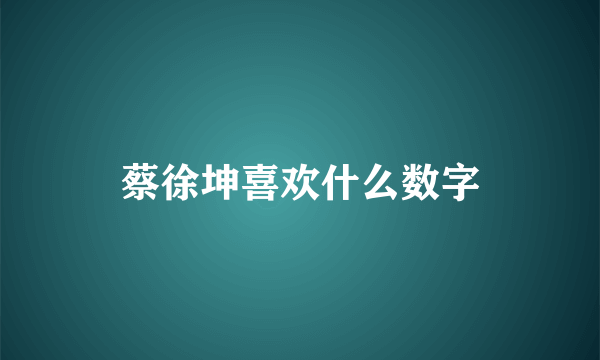 蔡徐坤喜欢什么数字